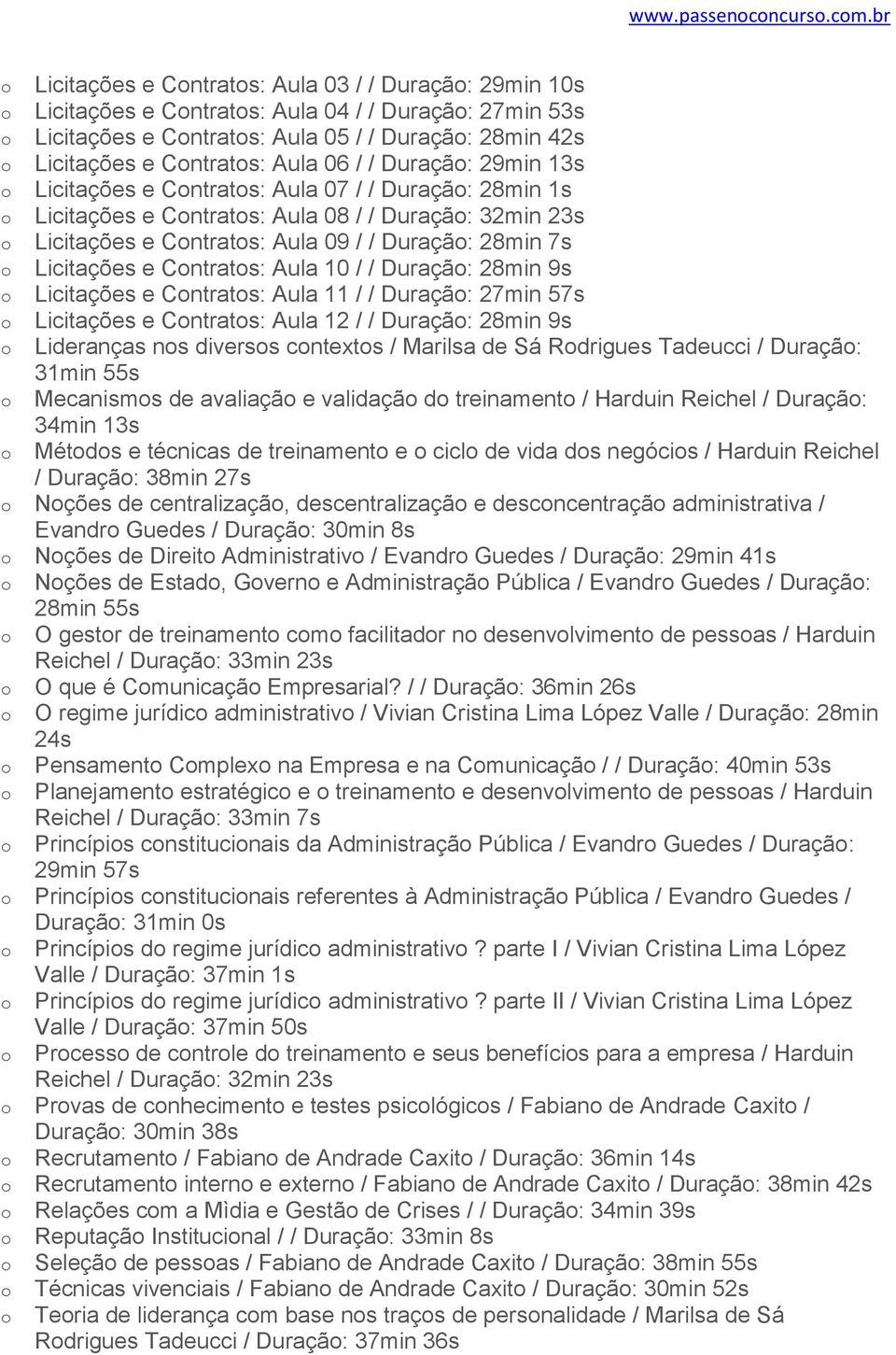 www.passenoconcurso.com.br

o Licitações e Contratos: Aula 03 / / Duração: 29min 10s
o Licitações e Contratos: Aula 04 / / Duração: 27min 53s
o Licitações e Contratos: Aula 05 / / Duração: 28min 42s
o Licitações e Contratos: Aula 06 / / Duração: 29min 13s
o Licitações e Contratos: Aula 07 / / Duração: 28min 1s
o Licitações e Contratos: Aula 08 / / Duração: 32min 23s
o Licitações e Contratos: Aula 09 / / Duração: 28min 7s
o Licitações e Contratos: Aula 10 / / Duração: 28min 9s
o Licitações e Contratos: Aula 11 / / Duração: 27min 57s
o Licitações e Contratos: Aula 12 / / Duração: 28min 9s
o Lideranças nos diversos contextos / Marilsa de Sá Rodrigues Tadeucci / Duração: 31min 55s
o Mecanismos de avaliação e validação do treinamento / Harduin Reichel / Duração: 34min 13s
o Métodos e técnicas de treinamento e o ciclo de vida dos negócios / Harduin Reichel / Duração: 38min 27s
o Noções de centralização, descentralização e desconcentração administrativa / Evandro Guedes / Duração: 30min 8s
o Noções de Direito Administrativo / Evandro Guedes / Duração: 29min 41s
o Noções de Estado, Governo e Administração Pública / Evandro Guedes / Duração: 28min 55s
o O gestor de treinamento como facilitador no desenvolvimento de pessoas / Harduin Reichel / Duração: 33min 23s
o O que é Comunicação Empresarial? / / Duração: 36min 26s
o O regime jurídico administrativo / Vivian Cristina Lima López Valle / Duração: 28min 24s
o Pensamento Complexo na Empresa e na Comunicação / / Duração: 40min 53s
o Planejamento estratégico e o treinamento e desenvolvimento de pessoas / Harduin Reichel / Duração: 33min 7s
o Princípios constitucionais da Administração Pública / Evandro Guedes / Duração: 29min 57s
o Princípios constitucionais referentes à Administração Pública / Evandro Guedes / Duração: 31min 0s
o Princípios do regime jurídico administrativo ? parte I / Vivian Cristina Lima López Valle / Duração: 37min 1s
o Princípios do regime jurídico administrativo ? parte II / Vivian Cristina Lima López Valle / Duração: 37min 50s
o Processo de controle do treinamento e seus benefícios para a empresa / Harduin Reichel / Duração: 32min 23s
o Provas de conhecimento e testes psicológicos / Fabiano de Andrade Caxito / Duração: 30min 38s
o Recrutamento / Fabiano de Andrade Caxito / Duração: 36min 14s
o Recrutamento interno e externo / Fabiano de Andrade Caxito / Duração: 38min 42s
o Relações com a Mìdia e Gestão de Crises / / Duração: 34min 39s
o Reputação Institucional / / Duração: 33min 8s
o Seleção de pessoas / Fabiano de Andrade Caxito / Duração: 38min 55s
o Técnicas vivenciais / Fabiano de Andrade Caxito / Duração: 30min 52s
o Teoria de liderança com base nos traços de personalidade / Marilsa de Sá Rodrigues Tadeucci / Duração: 37min 36s